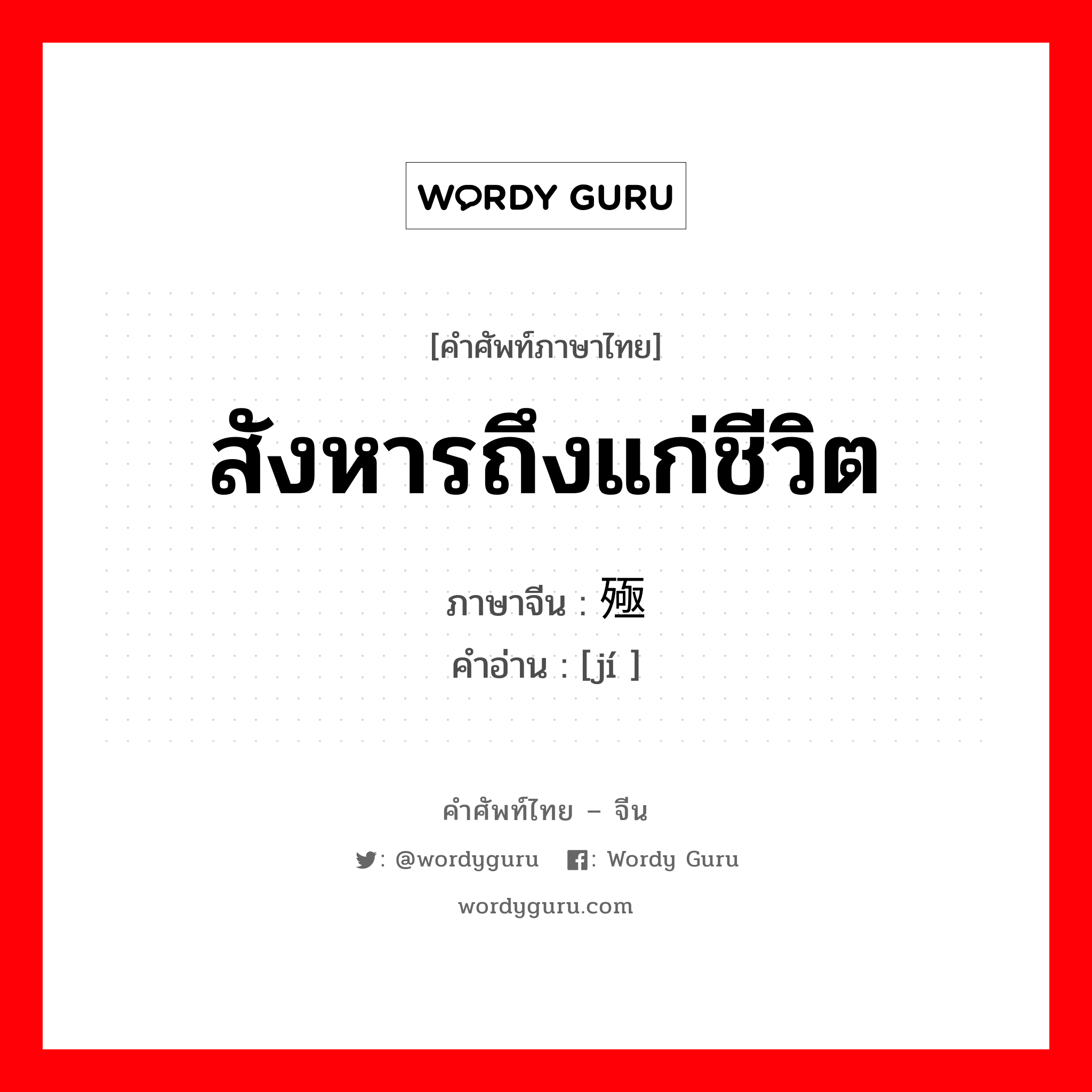 WORDY GURU

[คำศัพท์ภาษาไทย]

สังหารถึงแก่ชีวิต

ภาษาจีน : 殛

คำอ่าน : [jí ]

คำศัพท์ไทย – จีน

: @wordyguru : Wordy Guru

wordyguru.com